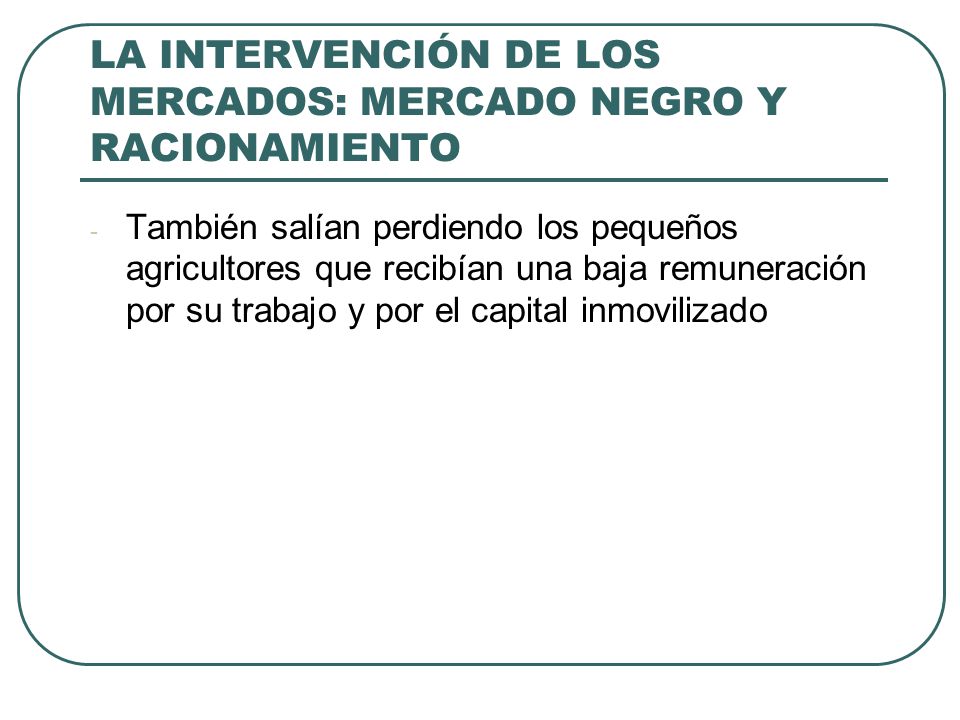 LA INTERVENCIÓN DE LOS MERCADOS: MERCADO NEGRO Y RACIONAMIENTO

- También salían perdiendo los pequeños agricultores que recibían una baja remuneración por su trabajo y por el capital inmovilizado